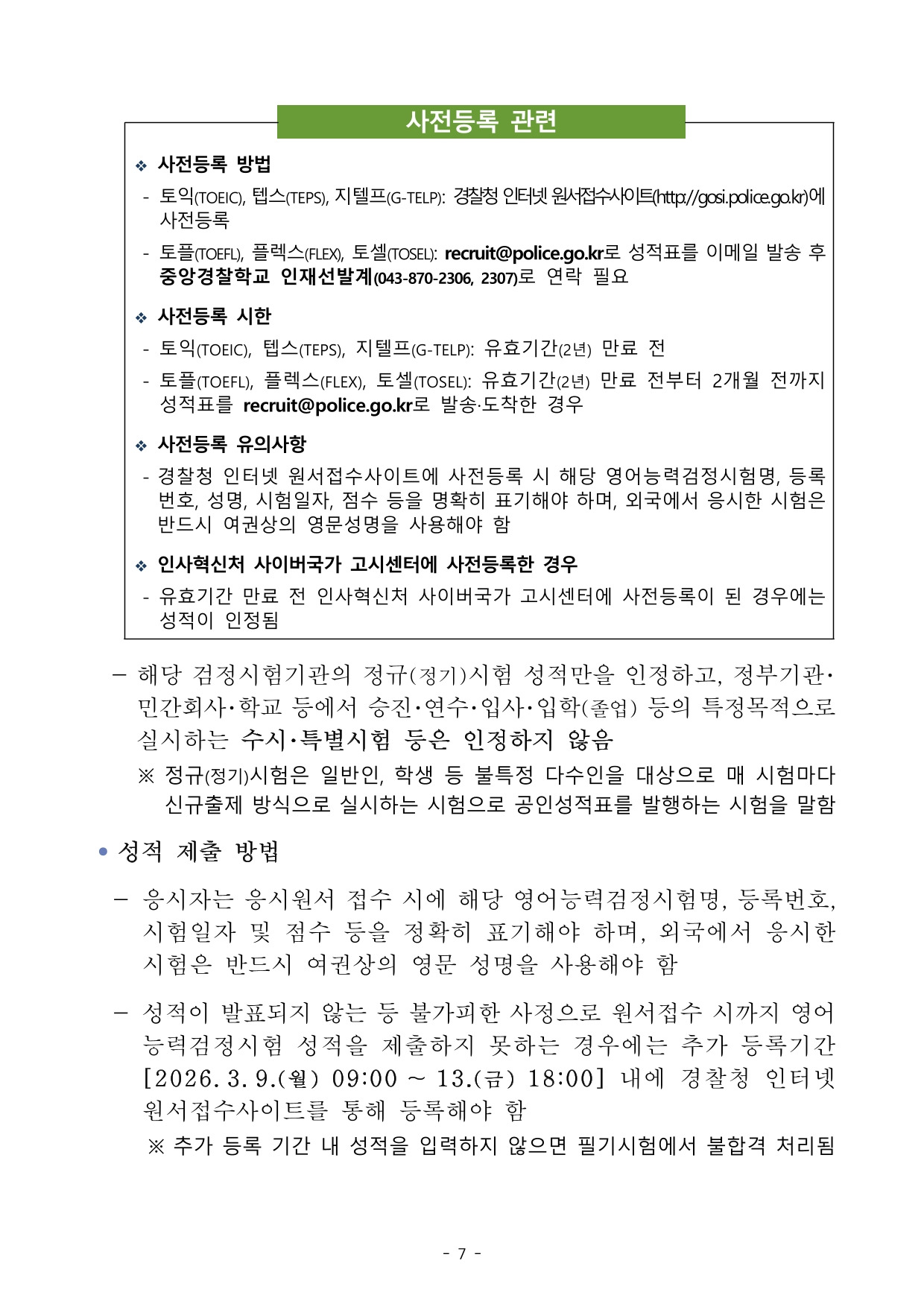 사전등록 관련

❖ 사전등록 방법

- 토익(TOEIC), 텝스(TEPS), 지텔프(G-TELP): 경찰청 인터넷 원서접수사이트(http://gosi.police.go.kr)에 사전등록

- 토플(TOEFL), 플렉스(FLEX), 토셀(TOSEL): recruit@police.go.kr로 성적표를 이메일 발송 후 중앙경찰학교 인재선발계(043-870-2306, 2307)로 연락 필요

❖ 사전등록 시한

- 토익(TOEIC), 텝스(TEPS), 지텔프(G-TELP): 유효기간(2년) 만료 전

- 토플(TOEFL), 플렉스(FLEX), 토셀(TOSEL): 유효기간(2년) 만료 전부터 2개월 전까지 성적표를 recruit@police.go.kr로 발송·도착한 경우

❖ 사전등록 유의사항

- 경찰청 인터넷 원서접수사이트에 사전등록 시 해당 영어능력검정시험명, 등록번호, 성명, 시험일자, 점수 등을 명확히 표기해야 하며, 외국에서 응시한 시험은 반드시 여권상의 영문성명을 사용해야 함

❖ 인사혁신처 사이버국가 고시센터에 사전등록한 경우

- 유효기간 만료 전 인사혁신처 사이버국가 고시센터에 사전등록이 된 경우에는 성적이 인정됨

– 해당 검정시험기관의 정규(정기)시험 성적만을 인정하고, 정부기관·민간회사·학교 등에서 승진·연수·입사·입학(졸업) 등의 특정목적으로 실시하는 수시·특별시험 등은 인정하지 않음

※ 정규(정기)시험은 일반인, 학생 등 불특정 다수인을 대상으로 매 시험마다 신규출제 방식으로 실시하는 시험으로 공인성적표를 발행하는 시험을 말함

• 성적 제출 방법

– 응시자는 응시원서 접수 시에 해당 영어능력검정시험명, 등록번호, 시험일자 및 점수 등을 정확히 표기해야 하며, 외국에서 응시한 시험은 반드시 여권상의 영문 성명을 사용해야 함

– 성적이 발표되지 않는 등 불가피한 사정으로 원서접수 시까지 영어능력검정시험 성적을 제출하지 못하는 경우에는 추가 등록기간 [2026. 3. 9.(월) 09:00 ~ 13.(금) 18:00] 내에 경찰청 인터넷 원서접수사이트를 통해 등록해야 함

※ 추가 등록 기간 내 성적을 입력하지 않으면 필기시험에서 불합격 처리됨

- 7 -